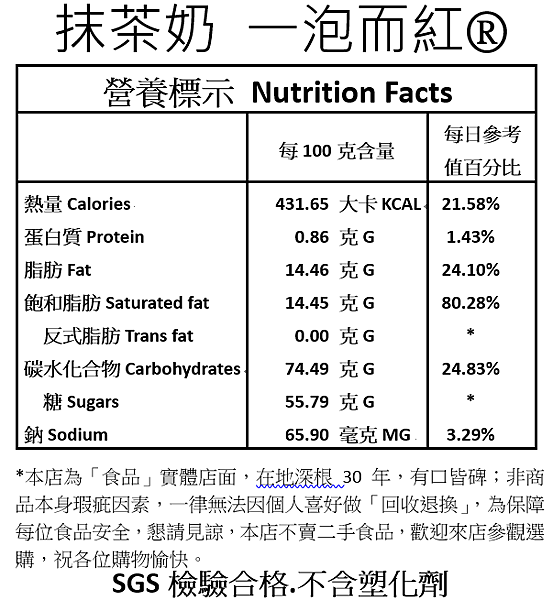 抹茶奶 一泡而紅®

營養標示 Nutrition Facts

| | 每 100 克含量 | 每日參考值百分比 |
|---|---|---|
| 熱量 Calories | 431.65 大卡 KCAL | 21.58% |
| 蛋白質 Protein | 0.86 克 G | 1.43% |
| 脂肪 Fat | 14.46 克 G | 24.10% |
| 飽和脂肪 Saturated fat | 14.45 克 G | 80.28% |
| 反式脂肪 Trans fat | 0.00 克 G | * |
| 碳水化合物 Carbohydrates | 74.49 克 G | 24.83% |
| 糖 Sugars | 55.79 克 G | * |
| 鈉 Sodium | 65.90 毫克 MG | 3.29% |

*本店為「食品」實體店面，在地深根 30 年，有口皆碑；非商品本身瑕疵因素，一律無法因個人喜好做「回收退換」，為保障每位食品安全，懇請見諒，本店不賣二手食品，歡迎來店參觀選購，祝各位購物愉快。

SGS 檢驗合格.不含塑化劑